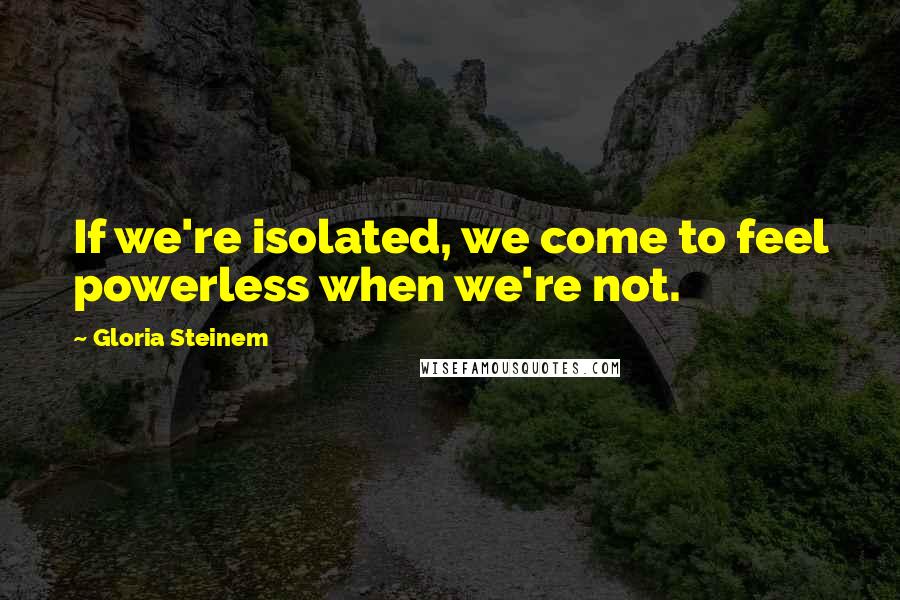 If we're isolated, we come to feel powerless when we're not.

~ Gloria Steinem

WISEFAMOUSQUOTES.COM